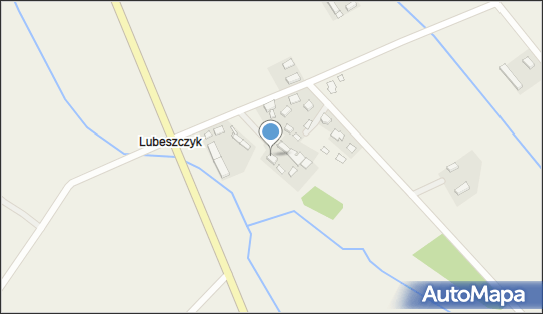 Lubeszczyk

AutoMapa